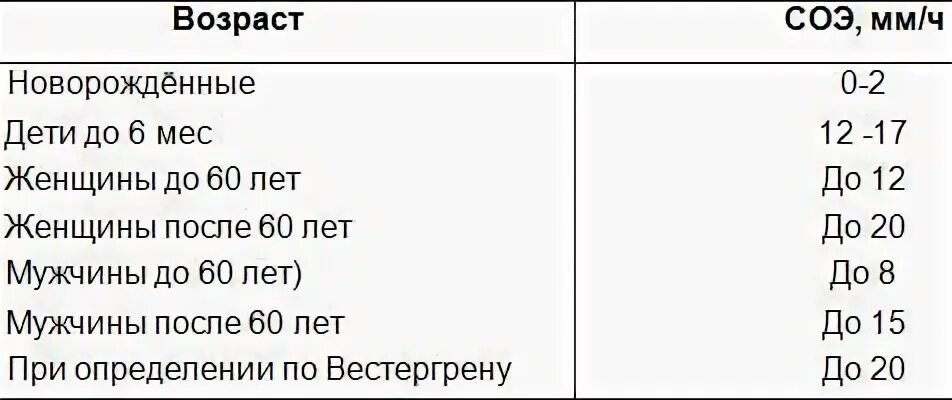 | Возраст | СОЭ, мм/ч |
|---|---|
| Новорождённые | 0-2 |
| Дети до 6 мес | 12 -17 |
| Женщины до 60 лет | До 12 |
| Женщины после 60 лет | До 20 |
| Мужчины до 60 лет) | До 8 |
| Мужчины после 60 лет | До 15 |
| При определении по Вестергрену | До 20 |